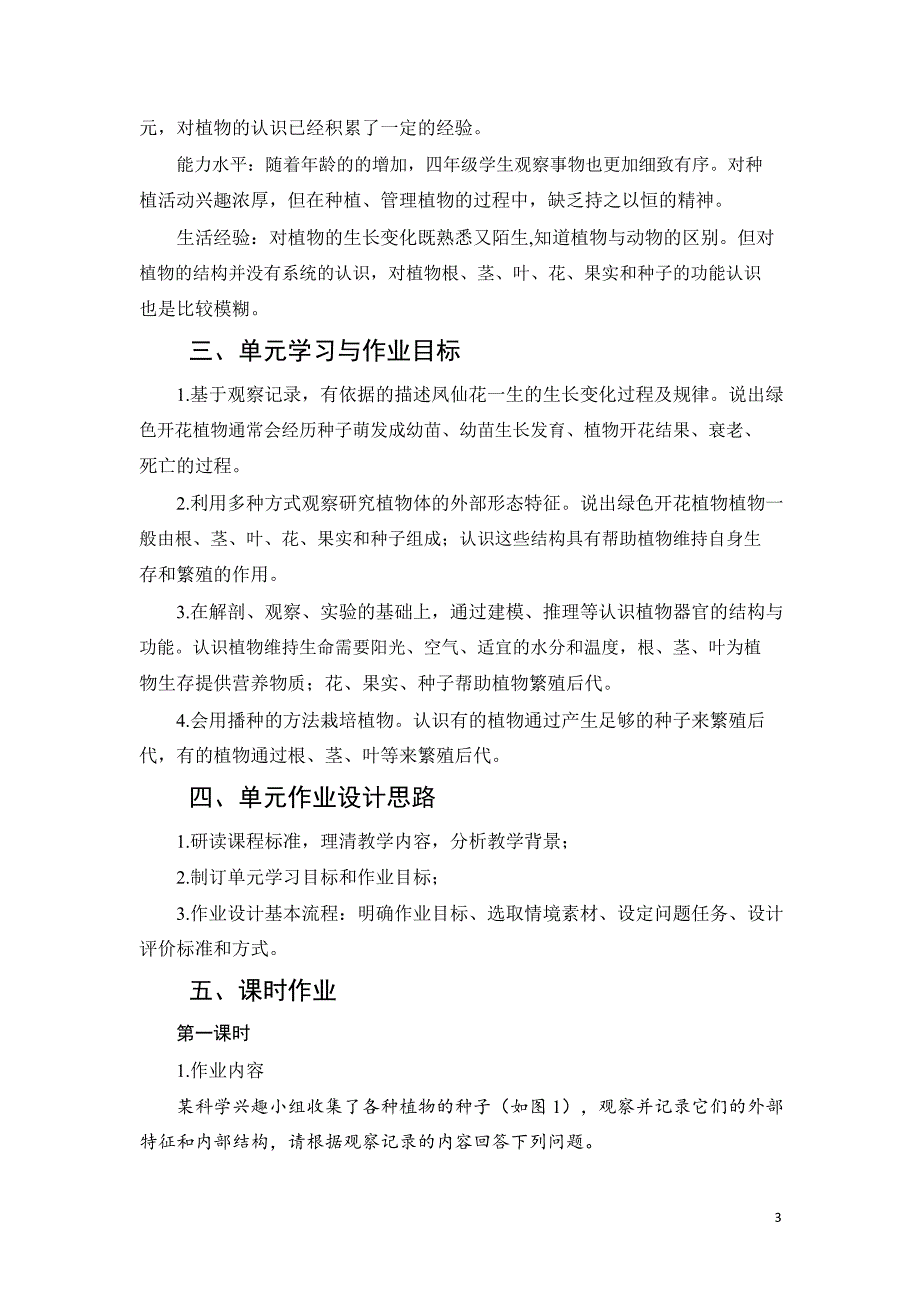 元，对植物的认识已经积累了一定的经验。

能力水平：随着年龄的增加，四年级学生观察事物也更加细致有序。对种植活动兴趣浓厚，但在种植、管理植物的过程中，缺乏持之以恒的精神。

生活经验：对植物的生长变化既熟悉又陌生,知道植物与动物的区别。但对植物的结构并没有系统的认识，对植物根、茎、叶、花、果实和种子的功能认识也是比较模糊。

三、单元学习与作业目标

1.基于观察记录，有依据的描述凤仙花一生的生长变化过程及规律。说出绿色开花植物通常会经历种子萌发成幼苗、幼苗生长发育、植物开花结果、衰老、死亡的过程。

2.利用多种方式观察研究植物体的外部形态特征。说出绿色开花植物植物一般由根、茎、叶、花、果实和种子组成；认识这些结构具有帮助植物维持自身生存和繁殖的作用。

3.在解剖、观察、实验的基础上，通过建模、推理等认识植物器官的结构与功能。认识植物维持生命需要阳光、空气、适宜的水分和温度，根、茎、叶为植物生存提供营养物质；花、果实、种子帮助植物繁殖后代。

4.会用播种的方法栽培植物。认识有的植物通过产生足够的种子来繁殖后代，有的植物通过根、茎、叶等来繁殖后代。

四、单元作业设计思路

1.研读课程标准，理清教学内容，分析教学背景；

2.制订单元学习目标和作业目标；

3.作业设计基本流程：明确作业目标、选取情境素材、设定问题任务、设计评价标准和方式。

五、课时作业

第一课时

1.作业内容

某科学兴趣小组收集了各种植物的种子（如图 1），观察并记录它们的外部特征和内部结构，请根据观察记录的内容回答下列问题。

3